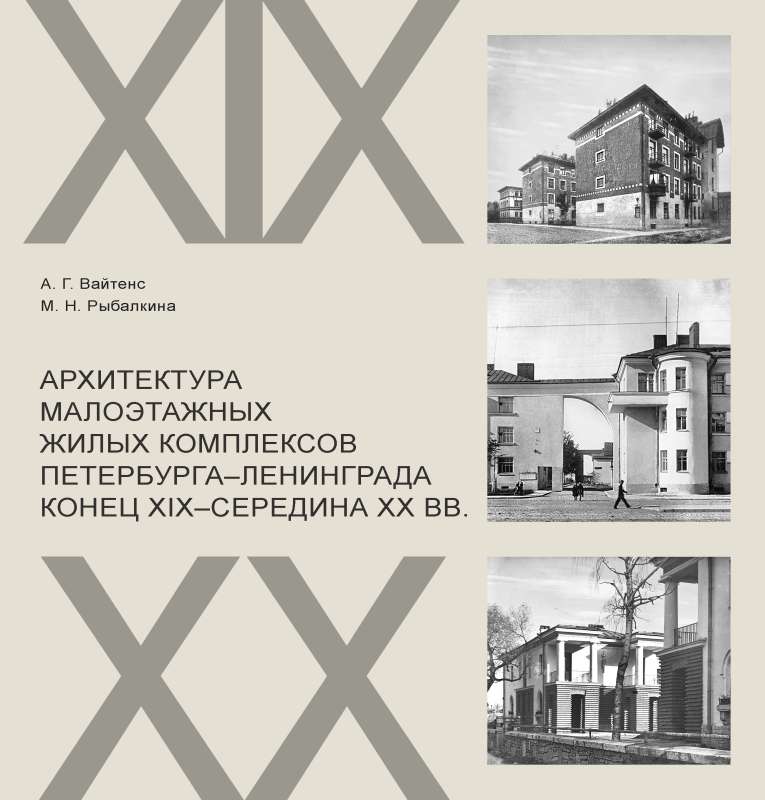 XIX

А. Г. Вайтенс
М. Н. Рыбалкина

АРХИТЕКТУРА
МАЛОЭТАЖНЫХ
ЖИЛЫХ КОМПЛЕКСОВ
ПЕТЕРБУРГА–ЛЕНИНГРАДА
КОНЕЦ XIX–СЕРЕДИНА XX ВВ.

XX